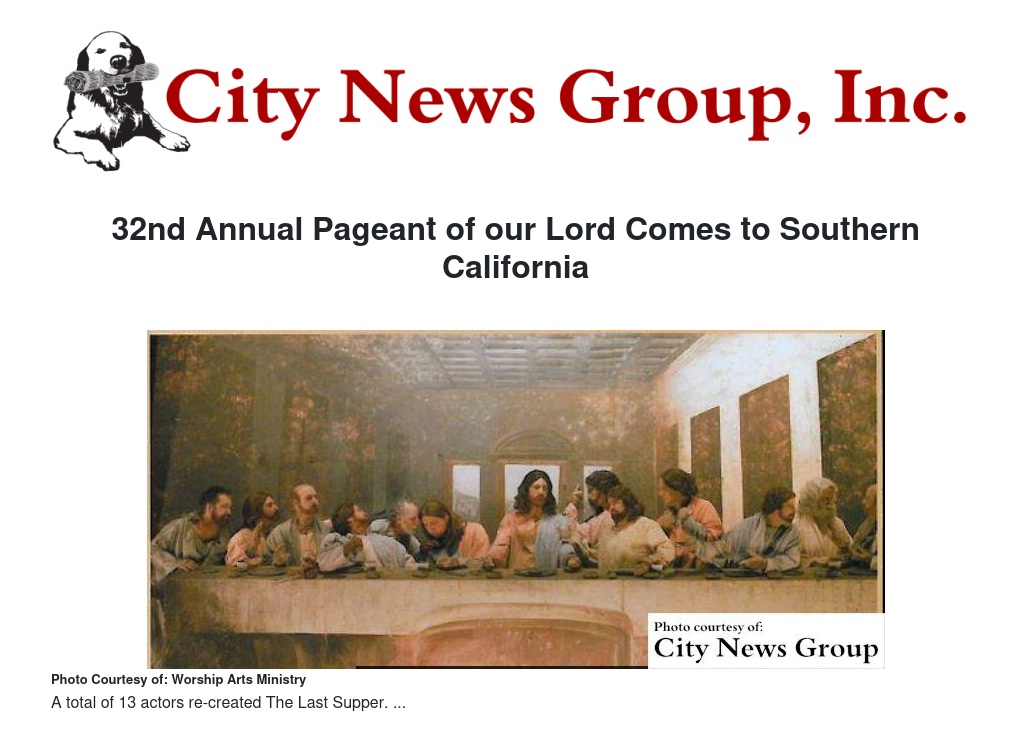 City News Group, Inc.

32nd Annual Pageant of our Lord Comes to Southern California

Photo courtesy of:
City News Group

Photo Courtesy of: Worship Arts Ministry

A total of 13 actors re-created The Last Supper. ...